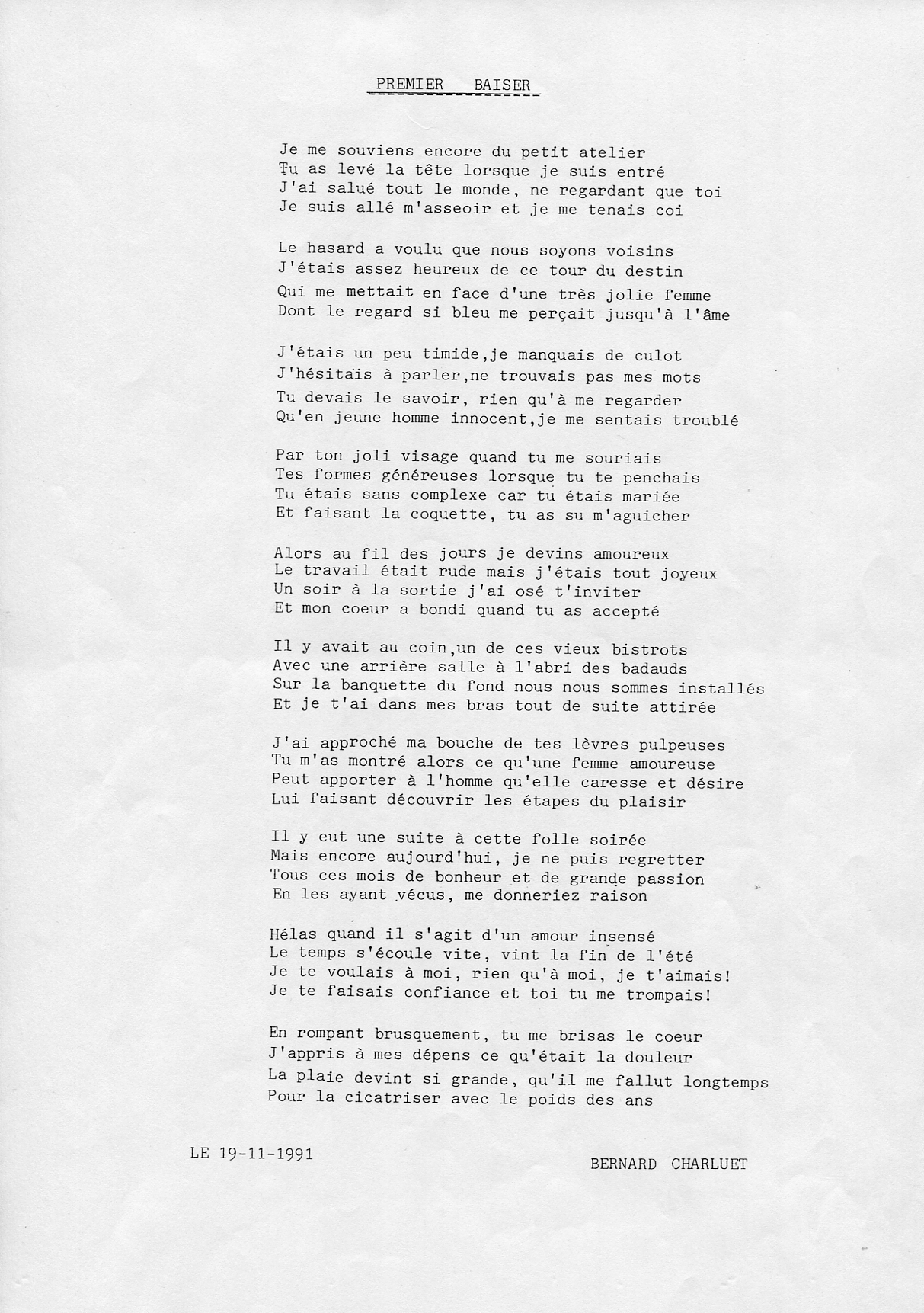 PREMIER BAISER

Je me souviens encore du petit atelier
Tu as levé la tête lorsque je suis entré
J'ai salué tout le monde, ne regardant que toi
Je suis allé m'asseoir et je me tenais coi

Le hasard a voulu que nous soyons voisins
J'étais assez heureux de ce tour du destin
Qui me mettait en face d'une très jolie femme
Dont le regard si bleu me perçait jusqu'à l'âme

J'étais un peu timide,je manquais de culot
J'hésitais à parler,ne trouvais pas mes mots
Tu devais le savoir, rien qu'à me regarder
Qu'en jeune homme innocent,je me sentais troublé

Par ton joli visage quand tu me souriais
Tes formes généreuses lorsque tu te penchais
Tu étais sans complexe car tu étais mariée
Et faisant la coquette, tu as su m'aguicher

Alors au fil des jours je devins amoureux
Le travail était rude mais j'étais tout joyeux
Un soir à la sortie j'ai osé t'inviter
Et mon coeur a bondi quand tu as accepté

Il y avait au coin,un de ces vieux bistrots
Avec une arrière salle à l'abri des badauds
Sur la banquette du fond nous nous sommes installés
Et je t'ai dans mes bras tout de suite attirée

J'ai approché ma bouche de tes lèvres pulpeuses
Tu m'as montré alors ce qu'une femme amoureuse
Peut apporter à l'homme qu'elle caresse et désire
Lui faisant découvrir les étapes du plaisir

Il y eut une suite à cette folle soirée
Mais encore aujourd'hui, je ne puis regretter
Tous ces mois de bonheur et de grande passion
En les ayant vécus, me donneriez raison

Hélas quand il s'agit d'un amour insensé
Le temps s'écoule vite, vint la fin de l'été
Je te voulais à moi, rien qu'à moi, je t'aimais!
Je te faisais confiance et toi tu me trompais!

En rompant brusquement, tu me brisas le coeur
J'appris à mes dépens ce qu'était la douleur
La plaie devint si grande, qu'il me fallut longtemps
Pour la cicatriser avec le poids des ans

LE 19-11-1991

BERNARD CHARLUET